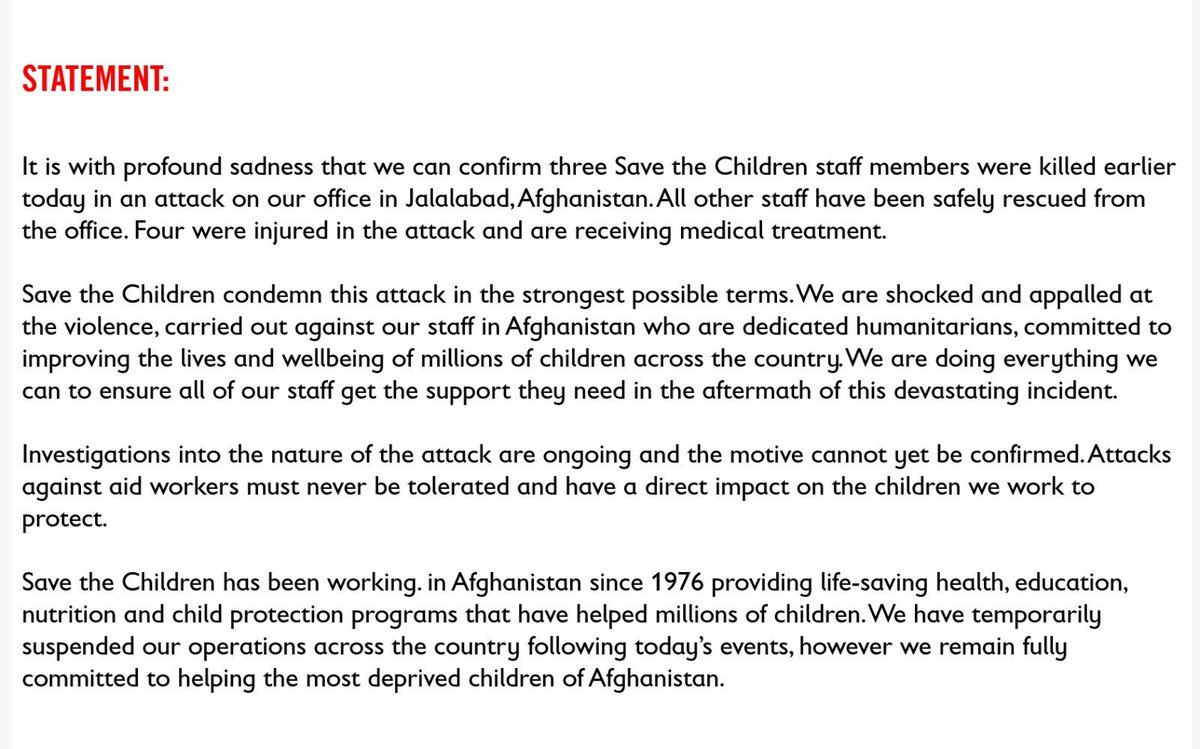 STATEMENT:

It is with profound sadness that we can confirm three Save the Children staff members were killed earlier today in an attack on our office in Jalalabad, Afghanistan. All other staff have been safely rescued from the office. Four were injured in the attack and are receiving medical treatment.

Save the Children condemn this attack in the strongest possible terms. We are shocked and appalled at the violence, carried out against our staff in Afghanistan who are dedicated humanitarians, committed to improving the lives and wellbeing of millions of children across the country. We are doing everything we can to ensure all of our staff get the support they need in the aftermath of this devastating incident.

Investigations into the nature of the attack are ongoing and the motive cannot yet be confirmed. Attacks against aid workers must never be tolerated and have a direct impact on the children we work to protect.

Save the Children has been working. in Afghanistan since 1976 providing life-saving health, education, nutrition and child protection programs that have helped millions of children. We have temporarily suspended our operations across the country following today's events, however we remain fully committed to helping the most deprived children of Afghanistan.